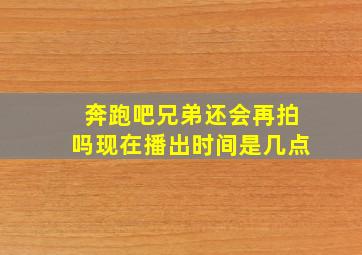 奔跑吧兄弟还会再拍吗现在播出时间是几点